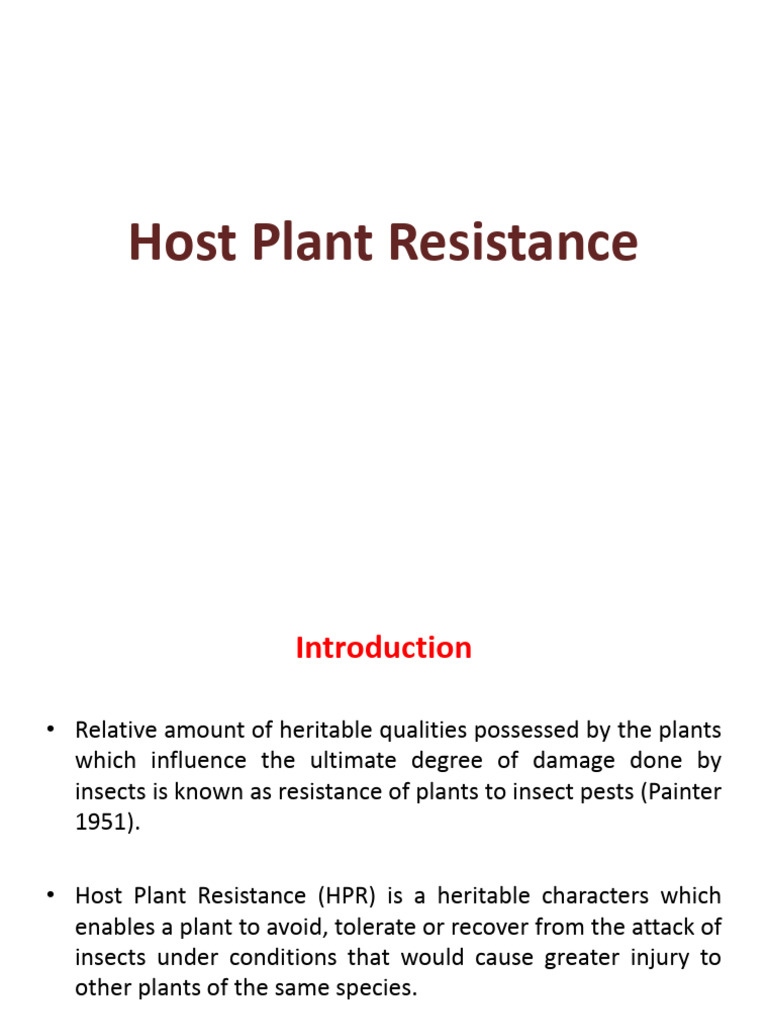 Host Plant Resistance

Introduction

• Relative amount of heritable qualities possessed by the plants which influence the ultimate degree of damage done by insects is known as resistance of plants to insect pests (Painter 1951).

• Host Plant Resistance (HPR) is a heritable characters which enables a plant to avoid, tolerate or recover from the attack of insects under conditions that would cause greater injury to other plants of the same species.